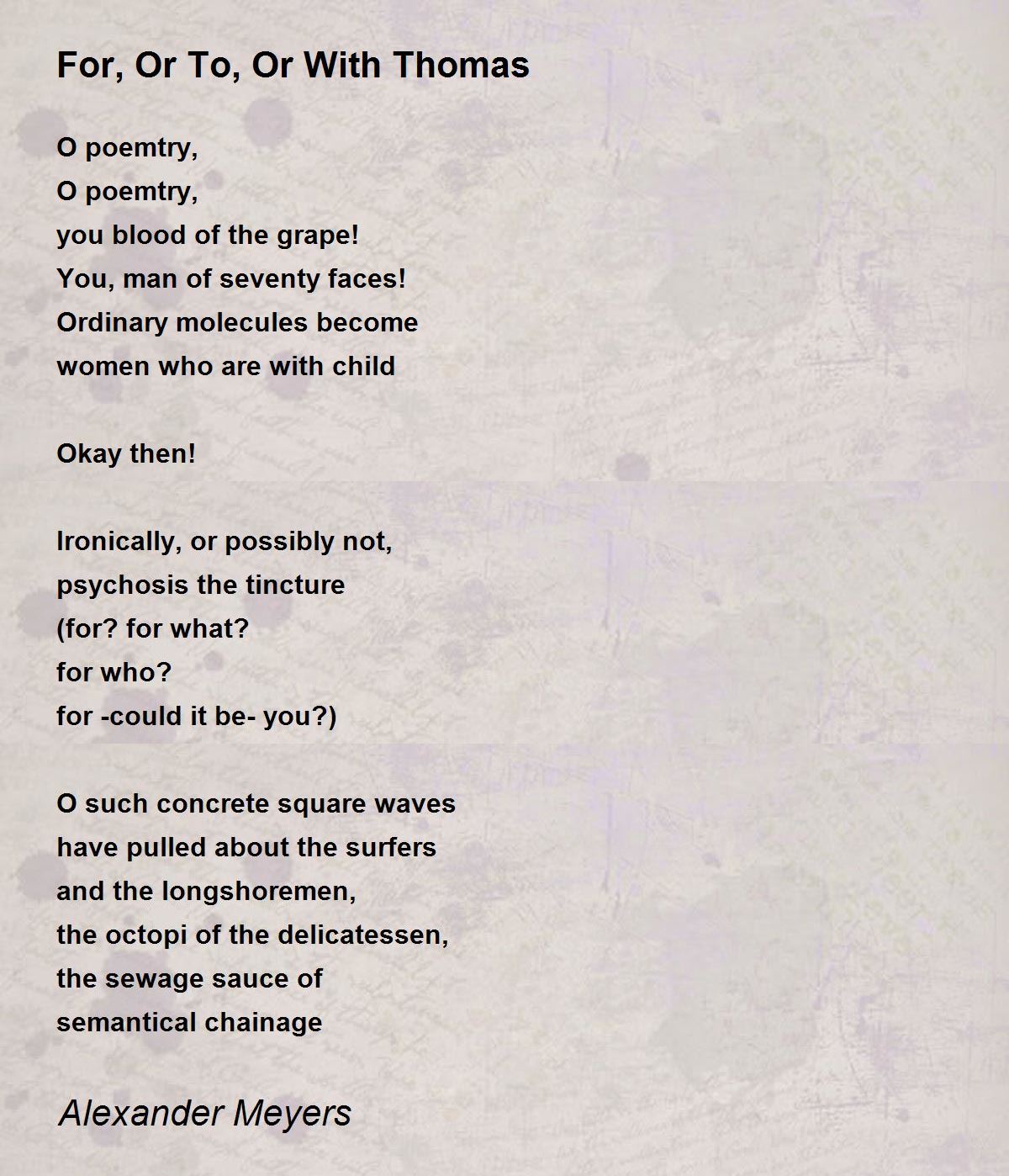 For, Or To, Or With Thomas

O poemtry,
O poemtry,
you blood of the grape!
You, man of seventy faces!
Ordinary molecules become
women who are with child

Okay then!

Ironically, or possibly not,
psychosis the tincture
(for? for what?
for who?
for -could it be- you?)

O such concrete square waves
have pulled about the surfers
and the longshoremen,
the octopi of the delicatessen,
the sewage sauce of
semantical chainage

Alexander Meyers